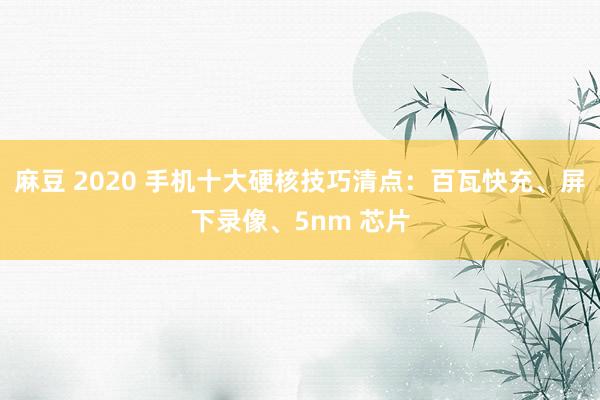 麻豆 2020 手机十大硬核技巧清点：百瓦快充、屏下录像、5nm 芯片